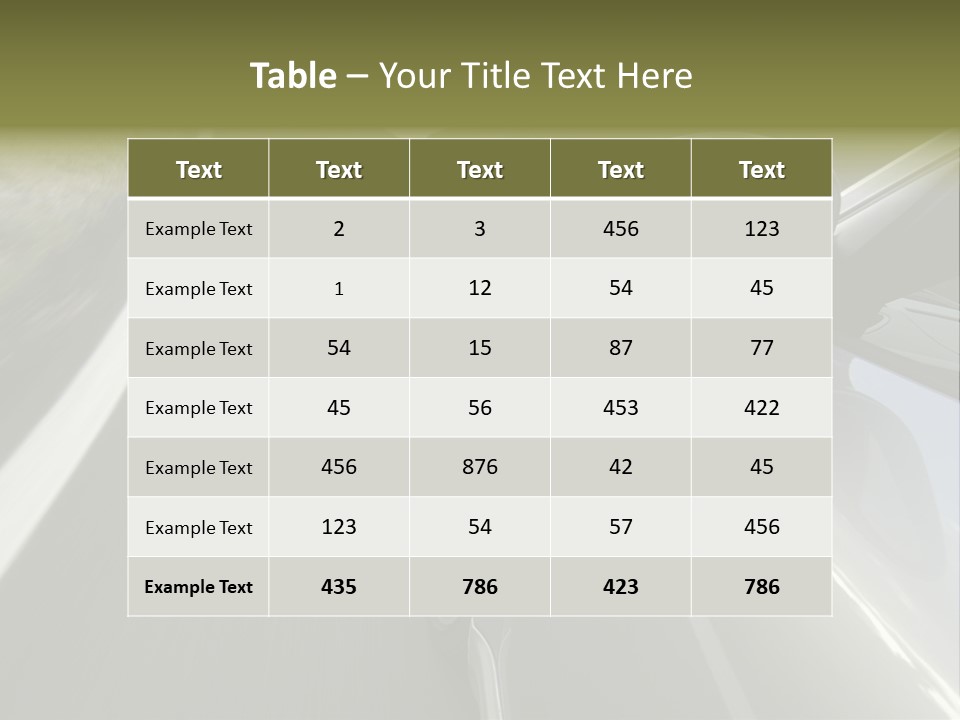 Table – Your Title Text Here

| Text | Text | Text | Text | Text |
|---|---|---|---|---|
| Example Text | 2 | 3 | 456 | 123 |
| Example Text | 1 | 12 | 54 | 45 |
| Example Text | 54 | 15 | 87 | 77 |
| Example Text | 45 | 56 | 453 | 422 |
| Example Text | 456 | 876 | 42 | 45 |
| Example Text | 123 | 54 | 57 | 456 |
| Example Text | 435 | 786 | 423 | 786 |